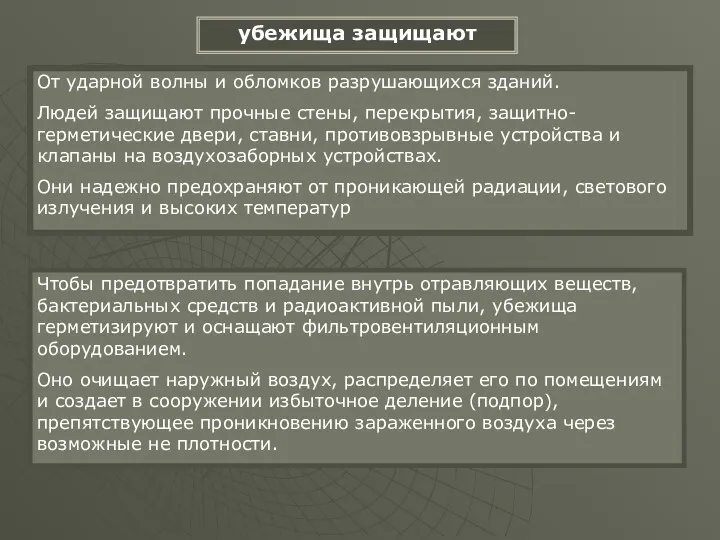 убежища защищают

От ударной волны и обломков разрушающихся зданий.

Людей защищают прочные стены, перекрытия, защитно-герметические двери, ставни, противовзрывные устройства и клапаны на воздухозаборных устройствах.

Они надежно предохраняют от проникающей радиации, светового излучения и высоких температур

Чтобы предотвратить попадание внутрь отравляющих веществ, бактериальных средств и радиоактивной пыли, убежища герметизируют и оснащают фильтровентиляционным оборудованием.

Оно очищает наружный воздух, распределяет его по помещениям и создает в сооружении избыточное деление (подпор), препятствующее проникновению зараженного воздуха через возможные не плотности.